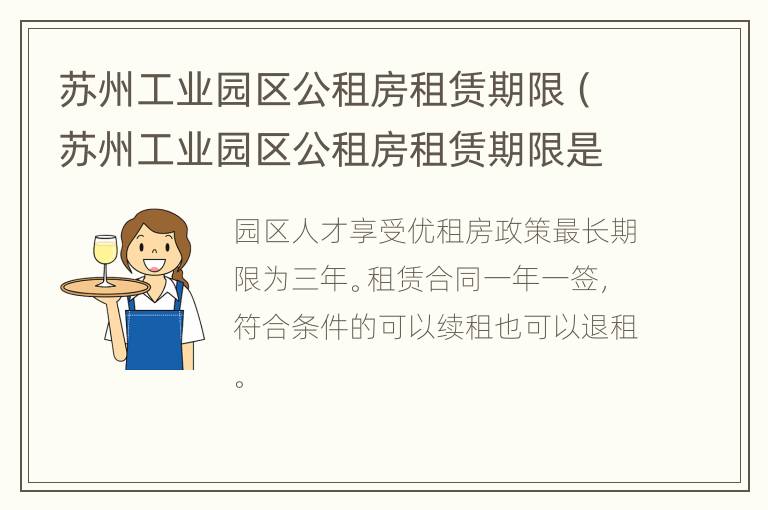 苏州工业园区公租房租赁期限（苏州工业园区公租房租赁期限是

园区人才享受优租房政策最长期限为三年。租赁合同一年一签，符合条件的可以续租也可以退租。